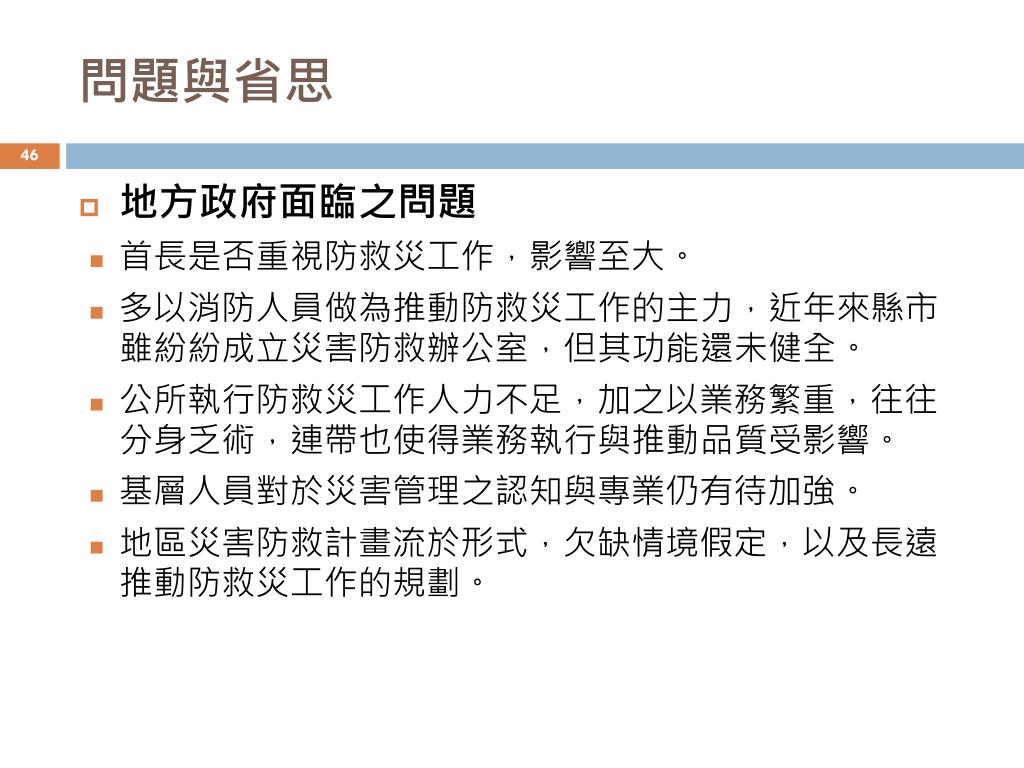 問題與省思

46

地方政府面臨之問題

首長是否重視防救災工作，影響至大。

多以消防人員做為推動防救災工作的主力，近年來縣市雖紛紛成立災害防救辦公室，但其功能還未健全。

公所執行防救災工作人力不足，加之以業務繁重，往往分身乏術，連帶也使得業務執行與推動品質受影響。

基層人員對於災害管理之認知與專業仍有待加強。

地區災害防救計畫流於形式，欠缺情境假定，以及長遠推動防救災工作的規劃。